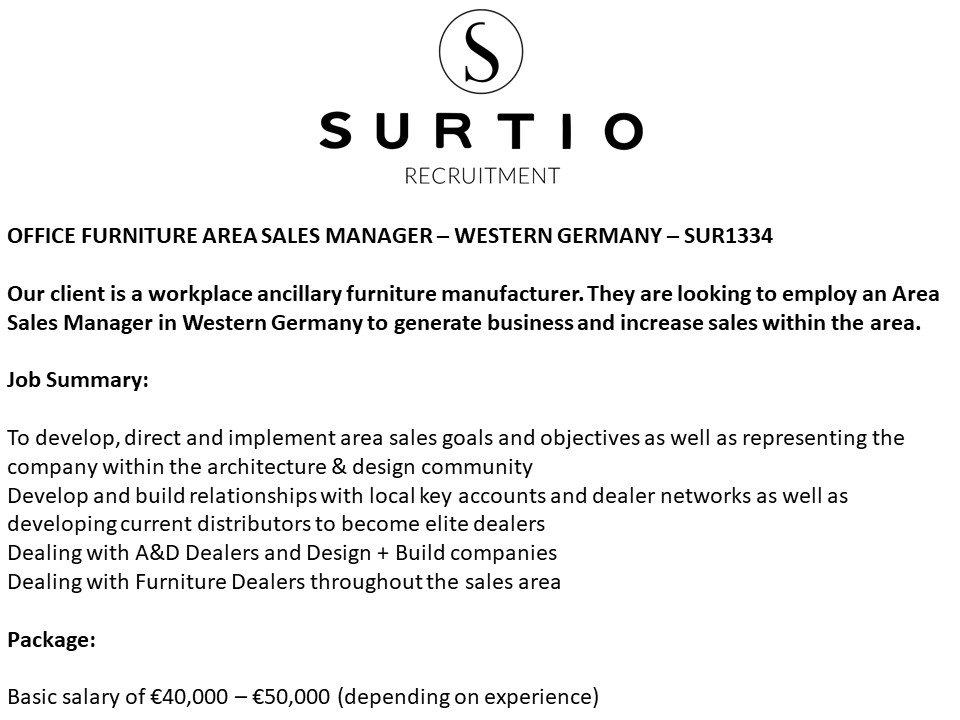 S

SURTIO
RECRUITMENT

OFFICE FURNITURE AREA SALES MANAGER – WESTERN GERMANY – SUR1334

Our client is a workplace ancillary furniture manufacturer. They are looking to employ an Area Sales Manager in Western Germany to generate business and increase sales within the area.

Job Summary:

To develop, direct and implement area sales goals and objectives as well as representing the company within the architecture & design community
Develop and build relationships with local key accounts and dealer networks as well as developing current distributors to become elite dealers
Dealing with A&D Dealers and Design + Build companies
Dealing with Furniture Dealers throughout the sales area

Package:

Basic salary of €40,000 – €50,000 (depending on experience)